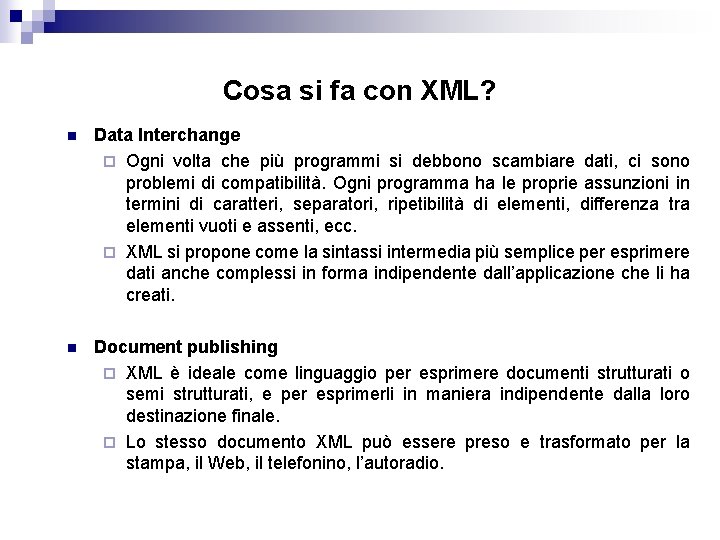 Cosa si fa con XML?

Data Interchange

Ogni volta che più programmi si debbono scambiare dati, ci sono problemi di compatibilità. Ogni programma ha le proprie assunzioni in termini di caratteri, separatori, ripetibilità di elementi, differenza tra elementi vuoti e assenti, ecc.

XML si propone come la sintassi intermedia più semplice per esprimere dati anche complessi in forma indipendente dall'applicazione che li ha creati.

Document publishing

XML è ideale come linguaggio per esprimere documenti strutturati o semi strutturati, e per esprimerli in maniera indipendente dalla loro destinazione finale.

Lo stesso documento XML può essere preso e trasformato per la stampa, il Web, il telefonino, l'autoradio.